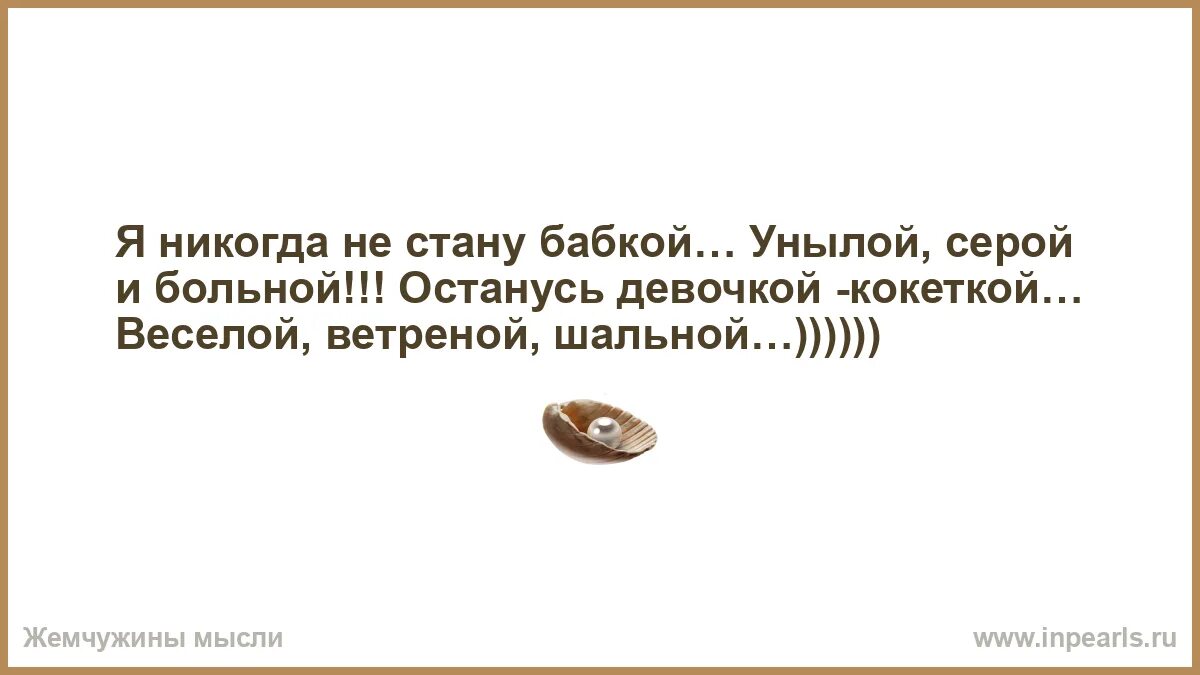 Я никогда не стану бабкой… Унылой, серой и больной!!! Останусь девочкой -кокеткой… Веселой, ветреной, шальной…))))))

Жемчужины мысли

www.inpearls.ru